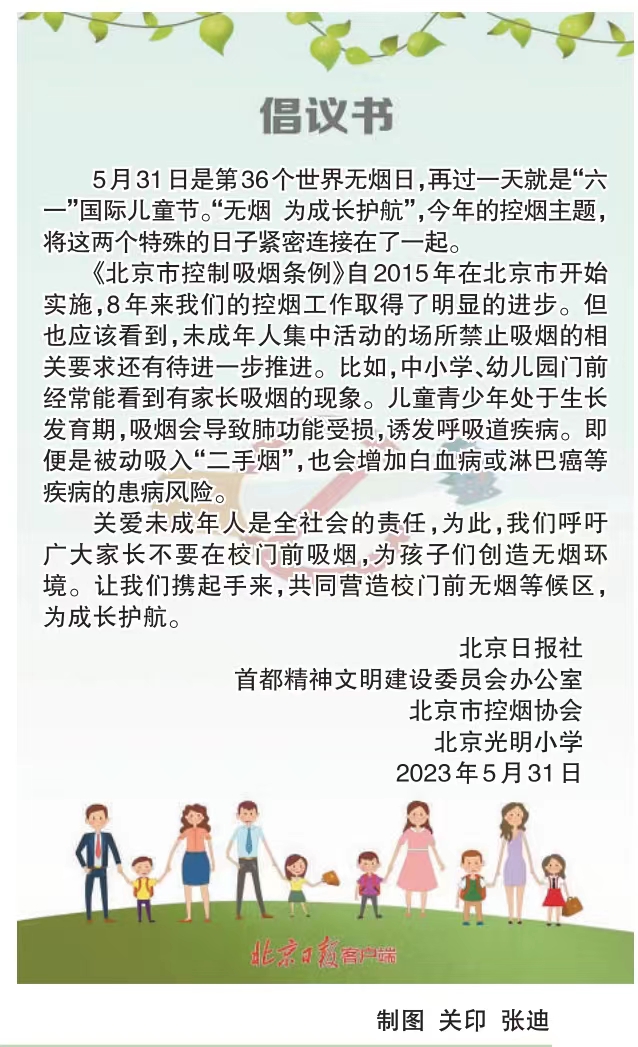 倡议书

5月31日是第36个世界无烟日，再过一天就是“六一”国际儿童节。“无烟 为成长护航”，今年的控烟主题，将这两个特殊的日子紧密连接在了一起。

《北京市控制吸烟条例》自2015年在北京市开始实施，8年来我们的控烟工作取得了明显的进步。但也应该看到，未成年人集中活动的场所禁止吸烟的相关要求还有待进一步推进。比如，中小学、幼儿园门前经常能看到有家长吸烟的现象。儿童青少年处于生长发育期，吸烟会导致肺功能受损，诱发呼吸道疾病。即便是被动吸入“二手烟”，也会增加白血病或淋巴癌等疾病的患病风险。

关爱未成年人是全社会的责任，为此，我们呼吁广大家长不要在校门前吸烟，为孩子们创造无烟环境。让我们携起手来，共同营造校门前无烟等候区，为成长护航。

北京日报社
首都精神文明建设委员会办公室
北京市控烟协会
北京光明小学
2023年5月31日

北京日报客户端

制图 关印 张迪